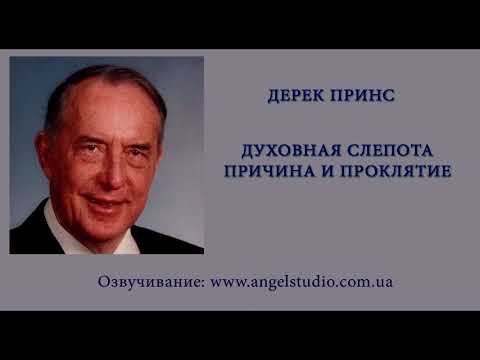 ДЕРЕК ПРИНС

ДУХОВНАЯ СЛЕПОТА
ПРИЧИНА И ПРОКЛЯТИЕ

Озвучивание: www.angelstudio.com.ua